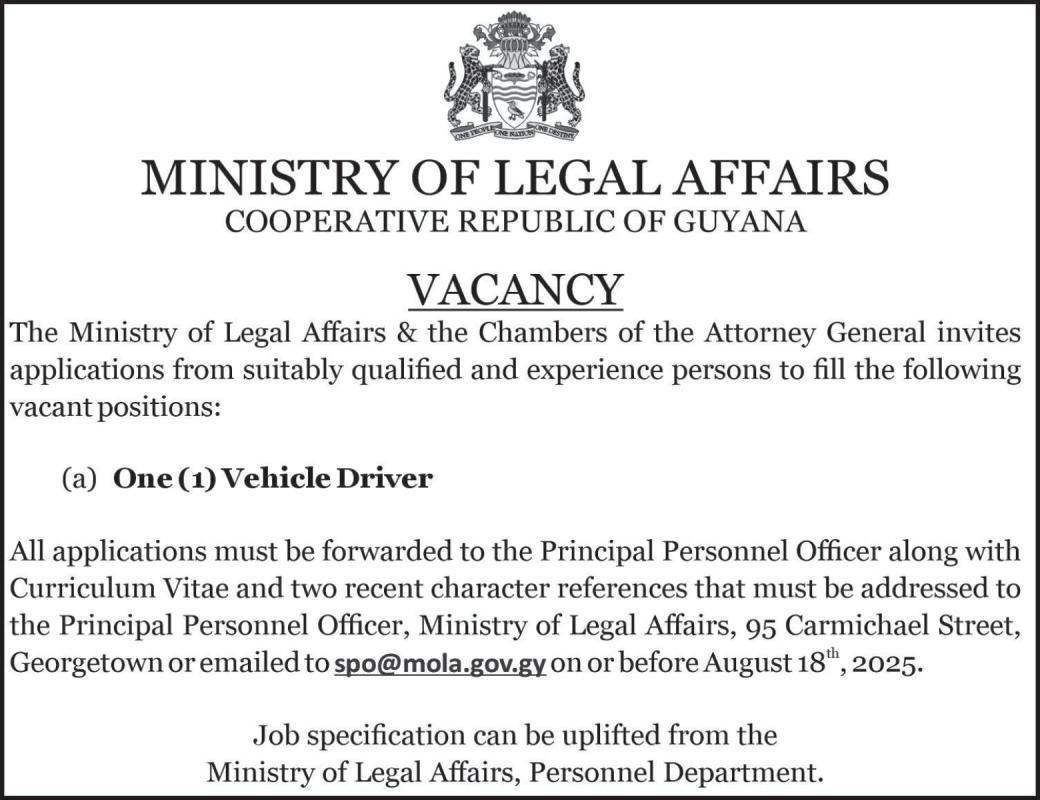 ONE PEOPLE ONE NATION ONE DESTINY

MINISTRY OF LEGAL AFFAIRS
COOPERATIVE REPUBLIC OF GUYANA

VACANCY

The Ministry of Legal Affairs & the Chambers of the Attorney General invites applications from suitably qualified and experience persons to fill the following vacant positions:

(a) One (1) Vehicle Driver

All applications must be forwarded to the Principal Personnel Officer along with Curriculum Vitae and two recent character references that must be addressed to the Principal Personnel Officer, Ministry of Legal Affairs, 95 Carmichael Street, Georgetown or emailed to spo@mola.gov.gy on or before August 18$^{th}$, 2025.

Job specification can be uplifted from the Ministry of Legal Affairs, Personnel Department.